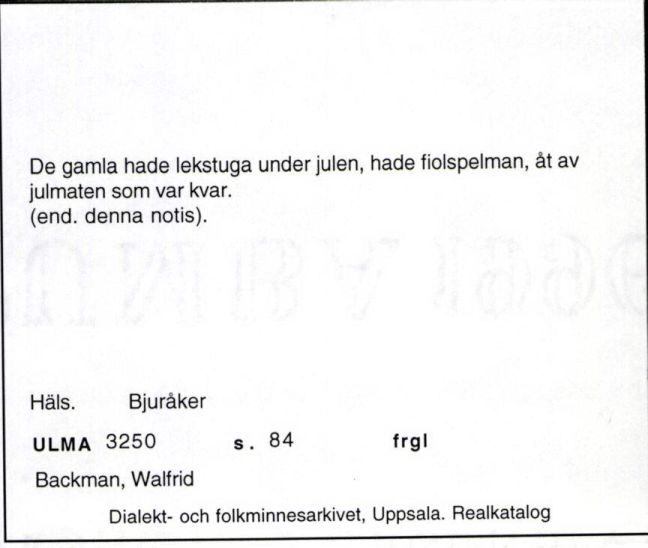 De gamla hade lekstuga under julen, hade fiolspelman, åt av julmaten som var kvar.
(end. denna notis).

Häls. Bjuråker

ULMA 3250 s. 84 frgl

Backman, Walfrid

Dialekt- och folkminnesarkivet, Uppsala. Realkatalog